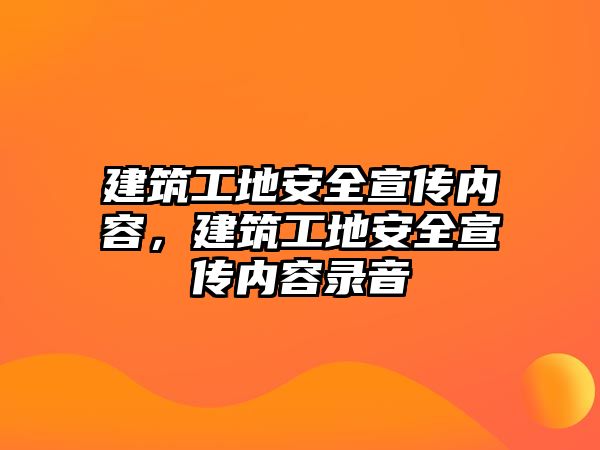 建筑工地安全宣传内容，建筑工地安全宣传内容录音